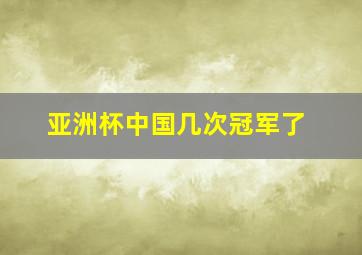 亚洲杯中国几次冠军了